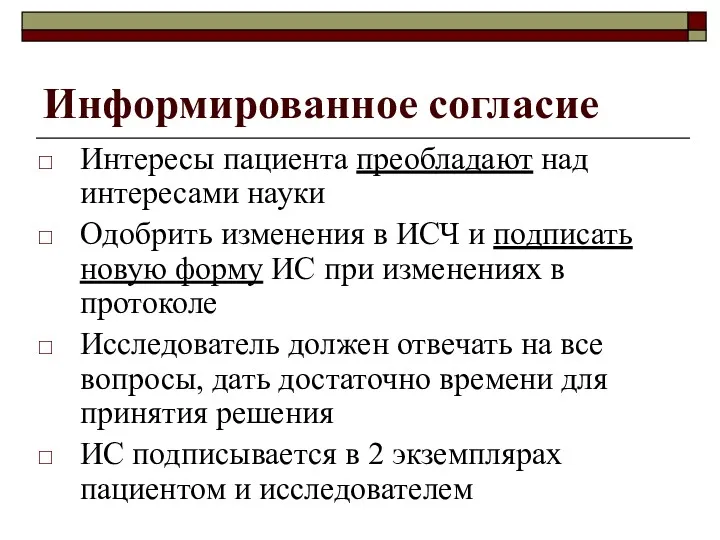 Информированное согласие

□ Интересы пациента преобладают над интересами науки

□ Одобрить изменения в ИСЧ и подписать новую форму ИС при изменениях в протоколе

□ Исследователь должен отвечать на все вопросы, дать достаточно времени для принятия решения

□ ИС подписывается в 2 экземплярах пациентом и исследователем